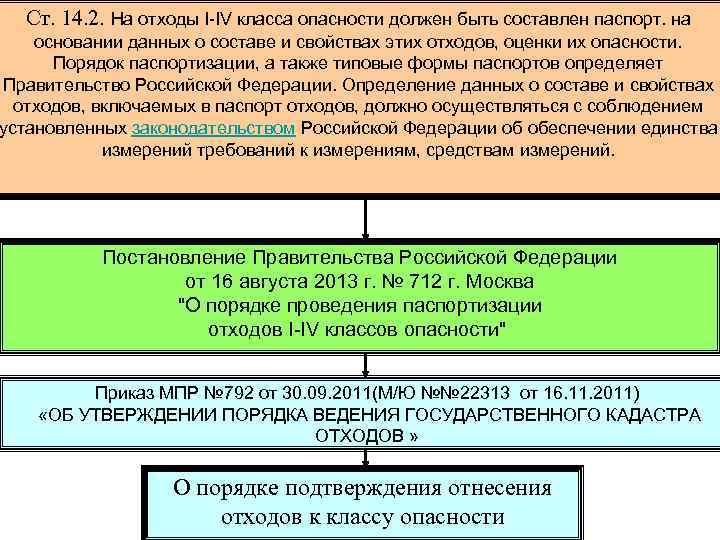 Ст. 14.2. На отходы I-IV класса опасности должен быть составлен паспорт. на основании данных о составе и свойствах этих отходов, оценки их опасности. Порядок паспортизации, а также типовые формы паспортов определяет Правительство Российской Федерации. Определение данных о составе и свойствах отходов, включаемых в паспорт отходов, должно осуществляться с соблюдением установленных законодательством Российской Федерации об обеспечении единства измерений требований к измерениям, средствам измерений.

Постановление Правительства Российской Федерации от 16 августа 2013 г. № 712 г. Москва "О порядке проведения паспортизации отходов I-IV классов опасности"

Приказ МПР №792 от 30.09.2011(М/Ю №№22313 от 16.11.2011) «ОБ УТВЕРЖДЕНИИ ПОРЯДКА ВЕДЕНИЯ ГОСУДАРСТВЕННОГО КАДАСТРА ОТХОДОВ »

О порядке подтверждения отнесения отходов к классу опасности